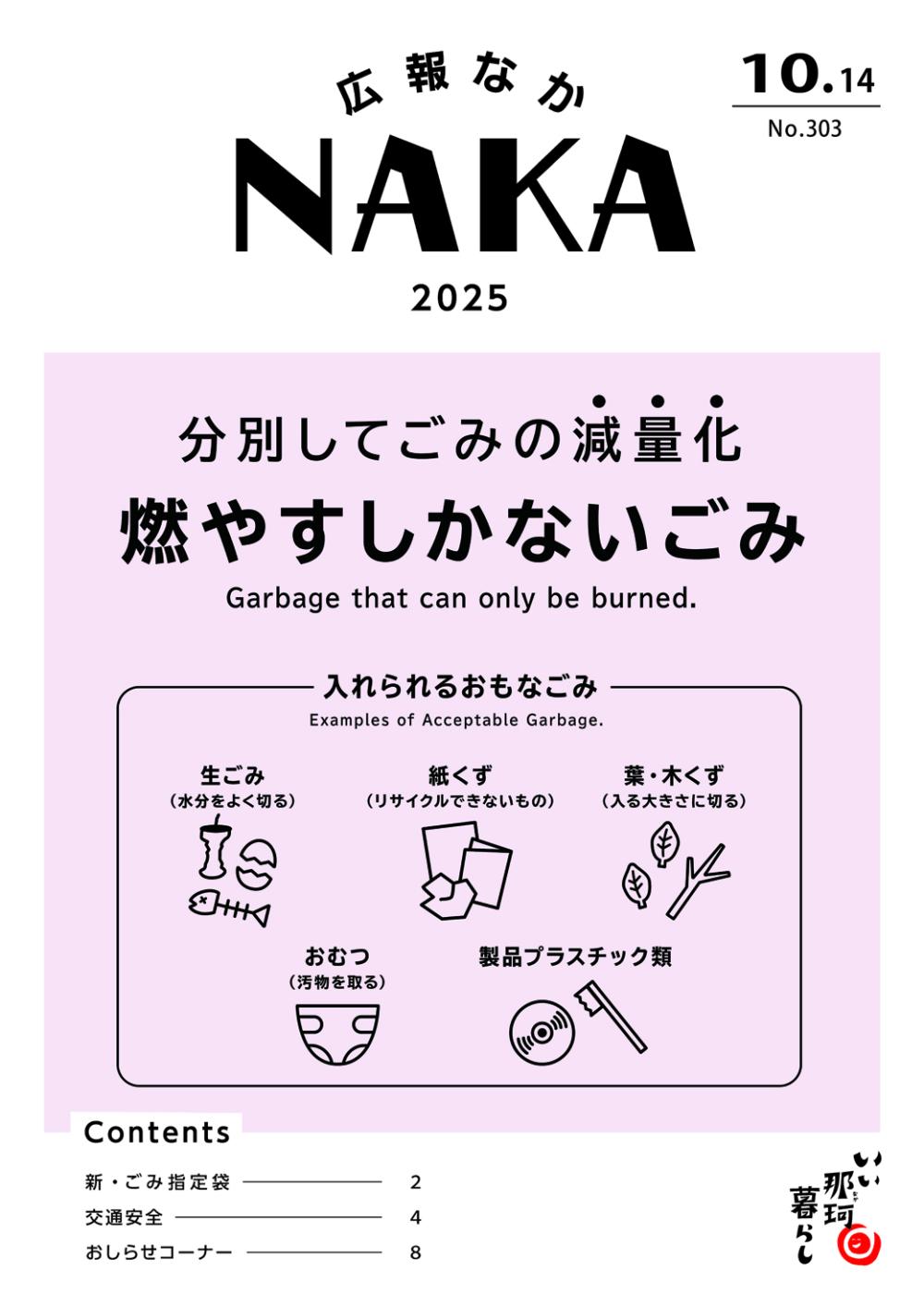 広報なか
NAKA
2025

10.14
No.303

分別してごみの減量化
燃やすしかないごみ
Garbage that can only be burned.

入れられるおもなごみ
Examples of Acceptable Garbage.

生ごみ
（水分をよく切る）

紙くず
（リサイクルできないもの）

葉・木くず
（入る大きさに切る）

おむつ
（汚物を取る）

製品プラスチック類

Contents
新・ごみ指定袋 2
交通安全 4
おしらせコーナー 8

いい那珂暮らし